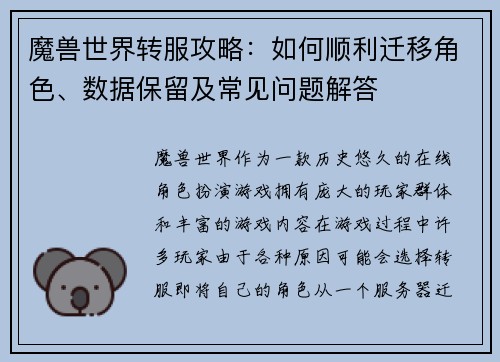 魔兽世界转服攻略：如何顺利迁移角色、数据保留及常见问题解答

魔兽世界作为一款历史悠久的在线角色扮演游戏拥有庞大的玩家群体和丰富的游戏内容在游戏过程中许多玩家由于各种原因可能会选择转服即将自己的角色从一个服务器迁